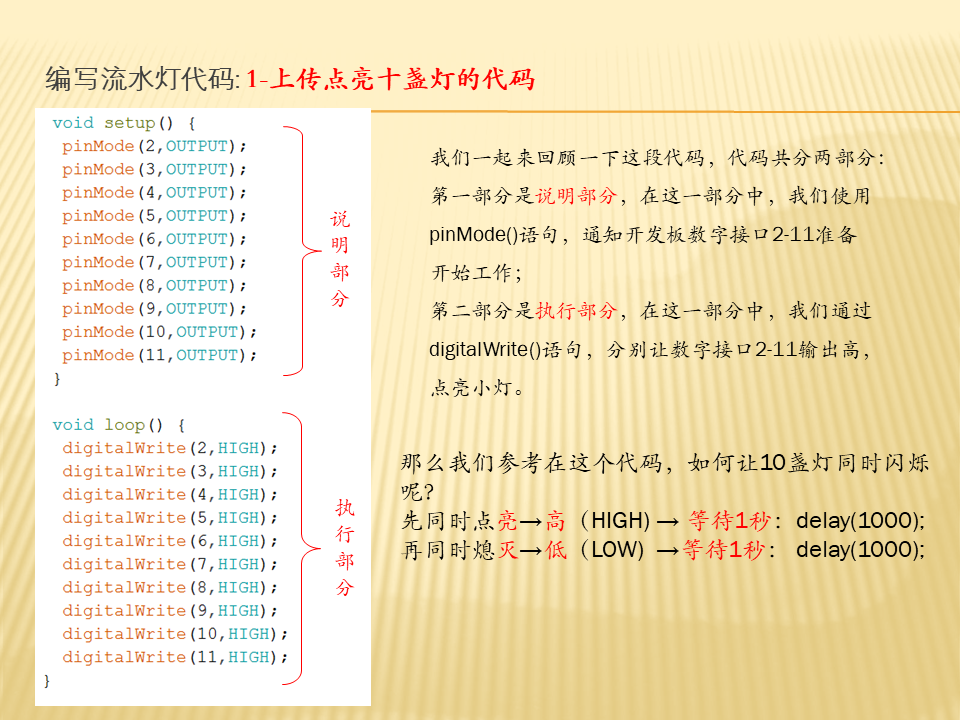 编写流水灯代码: 1-上传点亮十盏灯的代码

void setup() {
pinMode(2,OUTPUT);
pinMode(3,OUTPUT);
pinMode(4,OUTPUT);
pinMode(5,OUTPUT);
pinMode(6,OUTPUT);
pinMode(7,OUTPUT);
pinMode(8,OUTPUT);
pinMode(9,OUTPUT);
pinMode(10,OUTPUT);
pinMode(11,OUTPUT);
}

说明部分

void loop() {
digitalWrite(2,HIGH);
digitalWrite(3,HIGH);
digitalWrite(4,HIGH);
digitalWrite(5,HIGH);
digitalWrite(6,HIGH);
digitalWrite(7,HIGH);
digitalWrite(8,HIGH);
digitalWrite(9,HIGH);
digitalWrite(10,HIGH);
digitalWrite(11,HIGH);
}

执行部分

我们一起来回顾一下这段代码，代码共分两部分:

第一部分是说明部分，在这一部分中，我们使用pinMode()语句，通知开发板数字接口2-11准备开始工作;

第二部分是执行部分，在这一部分中，我们通过digitalWrite()语句，分别让数字接口2-11输出高，点亮小灯。

那么我们参考在这个代码，如何让10盏灯同时闪烁呢?
先同时点亮→高（HIGH）→ 等待1秒: delay(1000);
再同时熄灭→低（LOW）→等待1秒: delay(1000);